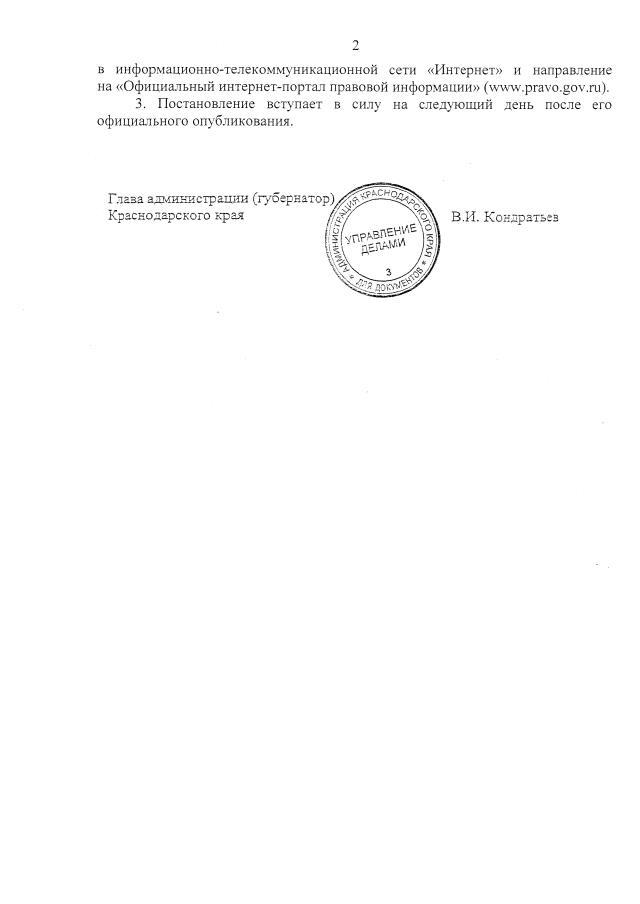 2

в информационно-телекоммуникационной сети «Интернет» и направление на «Официальный интернет-портал правовой информации» (www.pravo.gov.ru).

3. Постановление вступает в силу на следующий день после его официального опубликования.

Глава администрации (губернатор)
Краснодарского края

АДМИНИСТРАЦИЯ КРАСНОДАРСКОГО КРАЯ
УПРАВЛЕНИЕ ДЕЛАМИ
3
ДЛЯ ДОКУМЕНТОВ

В.И. Кондратьев